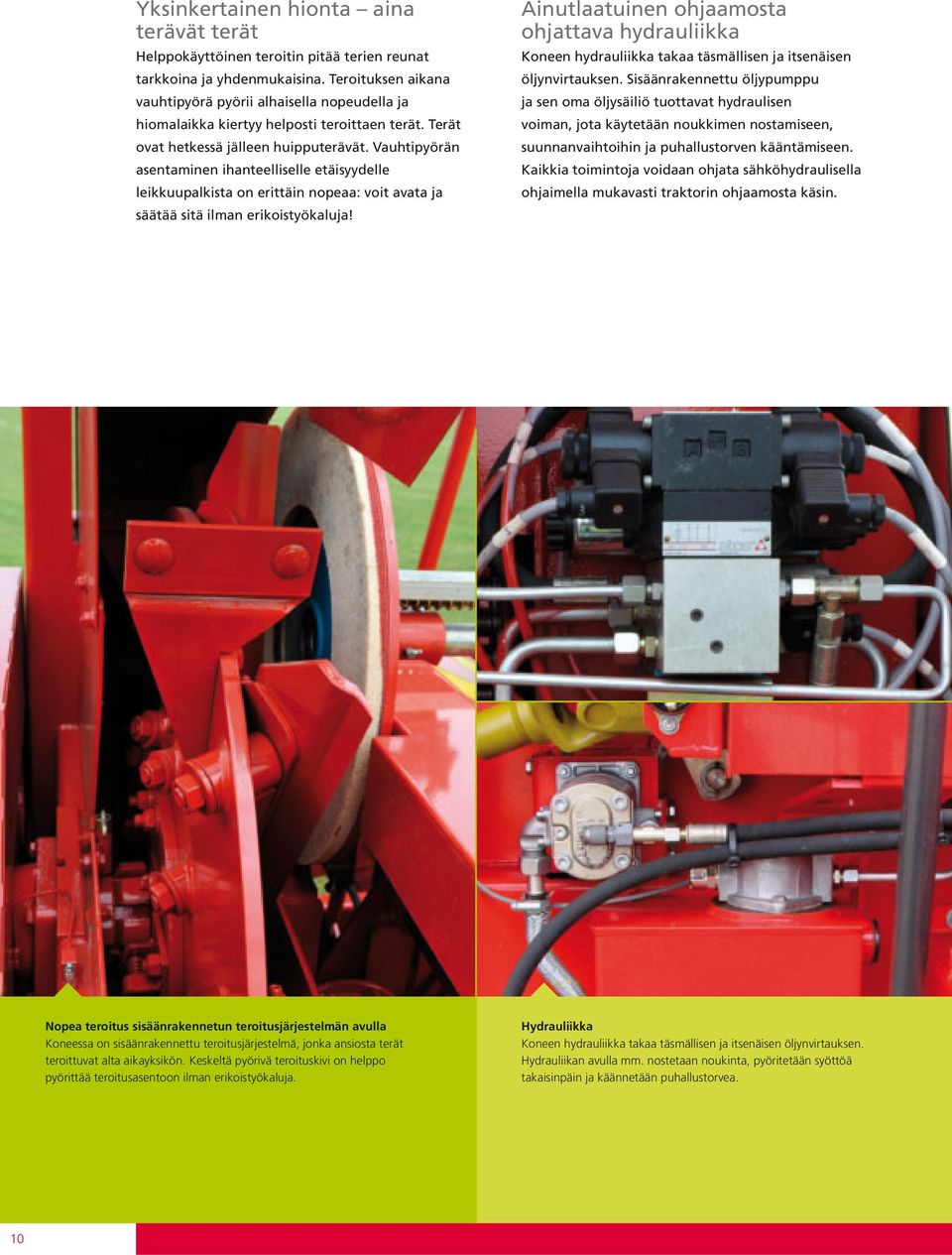 Yksinkertainen hionta – aina terävät terät

Helppokäyttöinen teroitin pitää terien reunat tarkkoina ja yhdenmukaisina. Teroituksen aikana vauhtipyörä pyörii alhaisella nopeudella ja hiomalaikka kiertyy helposti teroittaen terät. Terät ovat hetkessä jälleen huipputerävät. Vauhtipyörän asentaminen ihanteelliselle etäisyydelle leikkuupalkista on erittäin nopeaa: voit avata ja säätää sitä ilman erikoistyökaluja!

Ainutlaatuinen ohjaamosta ohjattava hydrauliikka

Koneen hydrauliikka takaa täsmällisen ja itsenäisen öljynvirtauksen. Sisäänrakennettu öljypumppu ja sen oma öljysäiliö tuottavat hydraulisen voiman, jota käytetään noukkimen nostamiseen, suunnanvaihtoihin ja puhallustorven kääntämiseen. Kaikkia toimintoja voidaan ohjata sähköhydraulisella ohjaimella mukavasti traktorin ohjaamosta käsin.

Nopea teroitus sisäänrakennetun teroitusjärjestelmän avulla
Koneessa on sisäänrakennettu teroitusjärjestelmä, jonka ansiosta terät teroittuvat alta aikayksikön. Keskeltä pyörivä teroituskivi on helppo pyörittää teroitusasentoon ilman erikoistyökaluja.

Hydrauliikka
Koneen hydrauliikka takaa täsmällisen ja itsenäisen öljynvirtauksen. Hydrauliikan avulla mm. nostetaan noukinta, pyöritetään syöttöä takaisinpäin ja käännetään puhallustorvea.

10